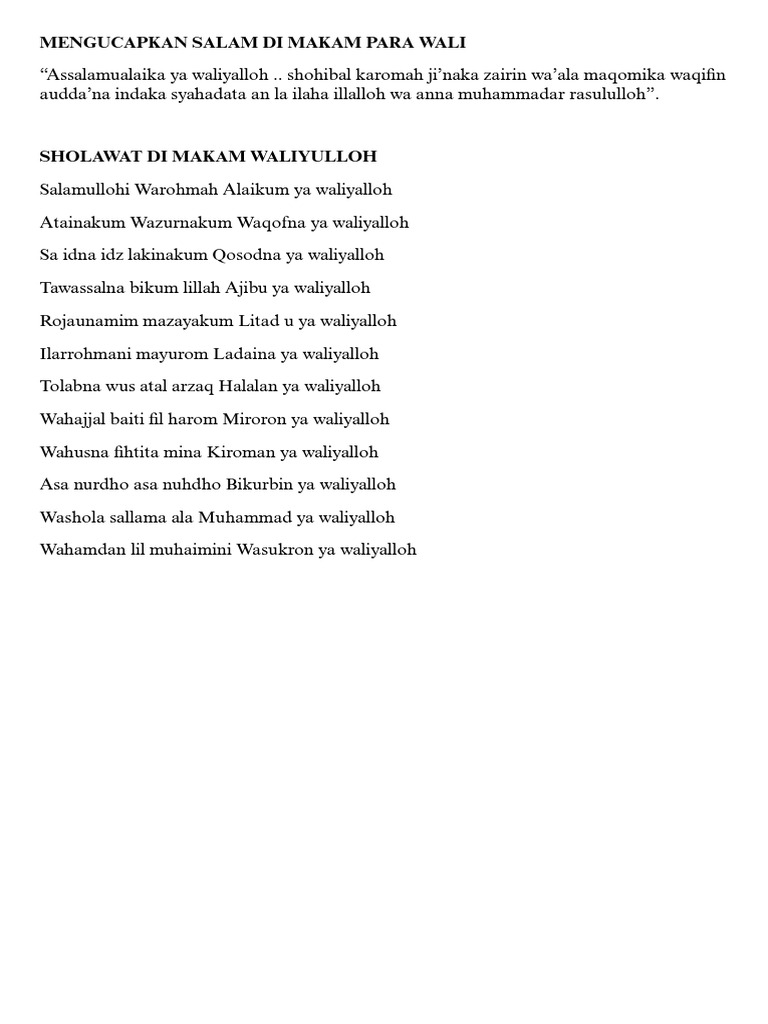 MENGUCAPKAN SALAM DI MAKAM PARA WALI

“Assalamualaika ya waliyalloh .. shohibal karomah ji’naka zairin wa’ala maqomika waqifin audda’na indaka syahadata an la ilaha illalloh wa anna muhammadar rasululloh”.

SHOLAWAT DI MAKAM WALIYULLOH

Salamullohi Warohmah Alaikum ya waliyalloh

Atainakum Wazurnakum Waqofna ya waliyalloh

Sa idna idz lakinakum Qosodna ya waliyalloh

Tawassalna bikum lillah Ajibu ya waliyalloh

Rojaunamim mazayakum Litad u ya waliyalloh

Ilarrohmani mayurom Ladaina ya waliyalloh

Tolabna wus atal arzaq Halalan ya waliyalloh

Wahajjal baiti fil harom Miroron ya waliyalloh

Wahusna fihtita mina Kiroman ya waliyalloh

Asa nurdho asa nuhdho Bikurbin ya waliyalloh

Washola sallama ala Muhammad ya waliyalloh

Wahamdan lil muhaimini Wasukron ya waliyalloh